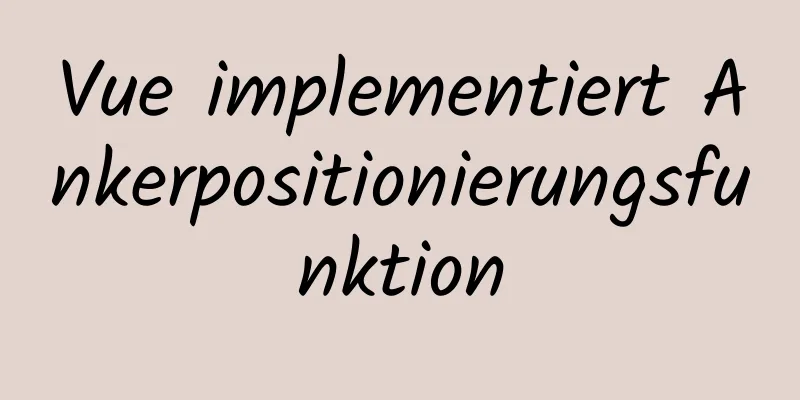 Vue implementiert Ankerpositionierungsfunktion